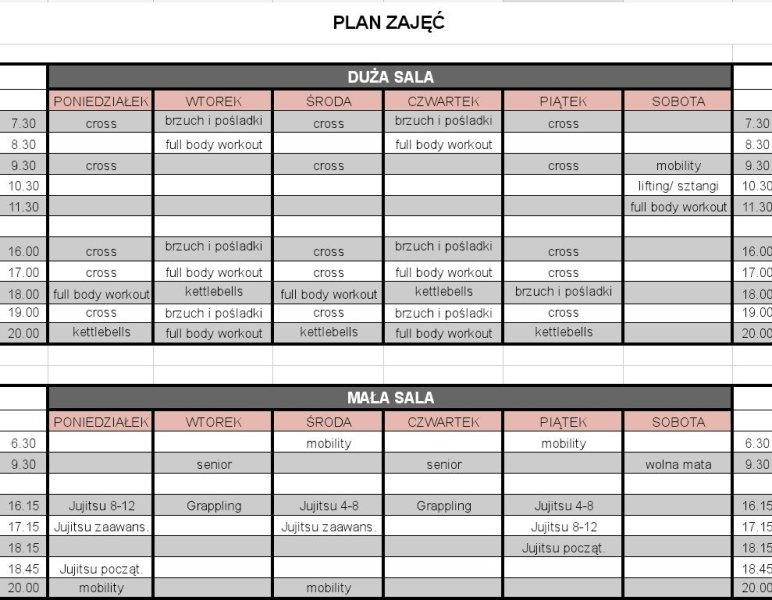 PLAN ZAJĘĆ

DUŻA SALA

| | PONIEDZIAŁEK | WTOREK | ŚRODA | CZWARTEK | PIĄTEK | SOBOTA | |
|---|---|---|---|---|---|---|---|
| 7.30 | cross | brzuch i pośladki | cross | brzuch i pośladki | cross | | 7.30 |
| 8.30 | | full body workout | | full body workout | | | 8.30 |
| 9.30 | cross | | cross | | cross | mobility | 9.30 |
| 10.30 | | | | | | lifting/ sztangi | 10.30 |
| 11.30 | | | | | | full body workout | 11.30 |
| | | | | | | | |
| 16.00 | cross | brzuch i pośladki | cross | brzuch i pośladki | cross | | 16.00 |
| 17.00 | cross | full body workout | cross | full body workout | cross | | 17.00 |
| 18.00 | full body workout | kettlebells | full body workout | kettlebells | brzuch i pośladki | | 18.00 |
| 19.00 | cross | brzuch i pośladki | cross | brzuch i pośladki | cross | | 19.00 |
| 20.00 | kettlebells | full body workout | kettlebells | full body workout | kettlebells | | 20.00 |

MAŁA SALA

| | PONIEDZIAŁEK | WTOREK | ŚRODA | CZWARTEK | PIĄTEK | SOBOTA | |
|---|---|---|---|---|---|---|---|
| 6.30 | | | mobility | | mobility | | 6.30 |
| 9.30 | | senior | | senior | | wolna mata | 9.30 |
| | | | | | | | |
| 16.15 | Jujitsu 8-12 | Grappling | Jujitsu 4-8 | Grappling | Jujitsu 4-8 | | 16.15 |
| 17.15 | Jujitsu zaawans. | | Jujitsu zaawans. | | Jujitsu 8-12 | | 17.15 |
| 18.15 | | | | | Jujitsu począt. | | 18.15 |
| 18.45 | Jujitsu począt. | | | | | | 18.45 |
| 20.00 | mobility | | mobility | | | | 20.00 |